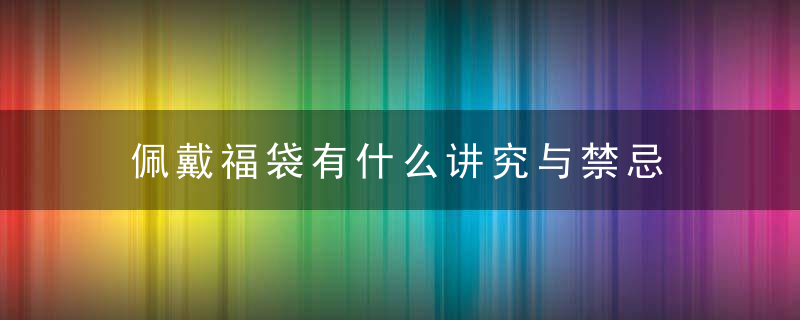 佩戴福袋有什么讲究与禁忌